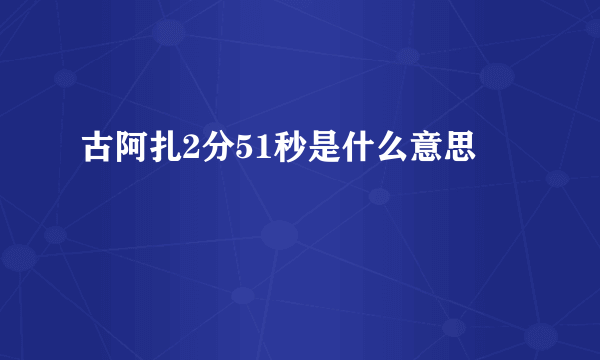 古阿扎2分51秒是什么意思